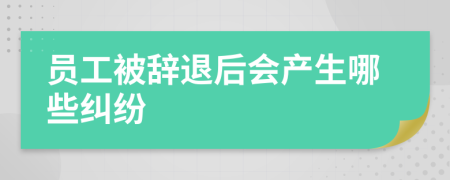 员工被辞退后会产生哪些纠纷